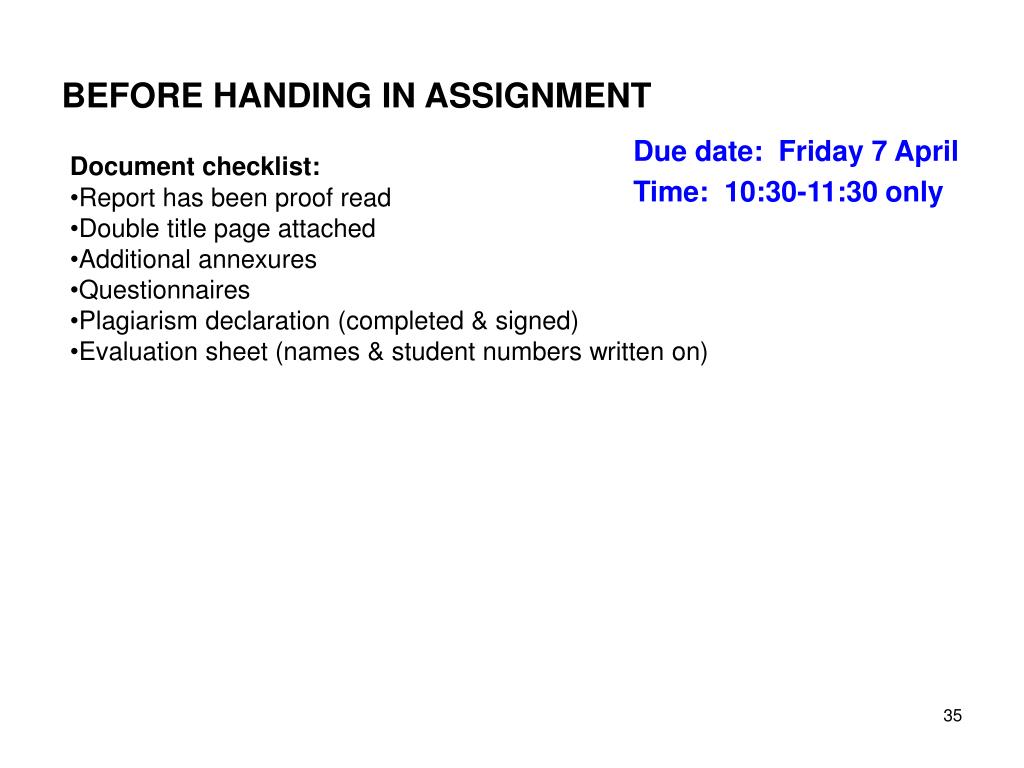 BEFORE HANDING IN ASSIGNMENT

Document checklist:
•Report has been proof read
•Double title page attached
•Additional annexures
•Questionnaires
•Plagiarism declaration (completed & signed)
•Evaluation sheet (names & student numbers written on)

Due date: Friday 7 April
Time: 10:30-11:30 only

35